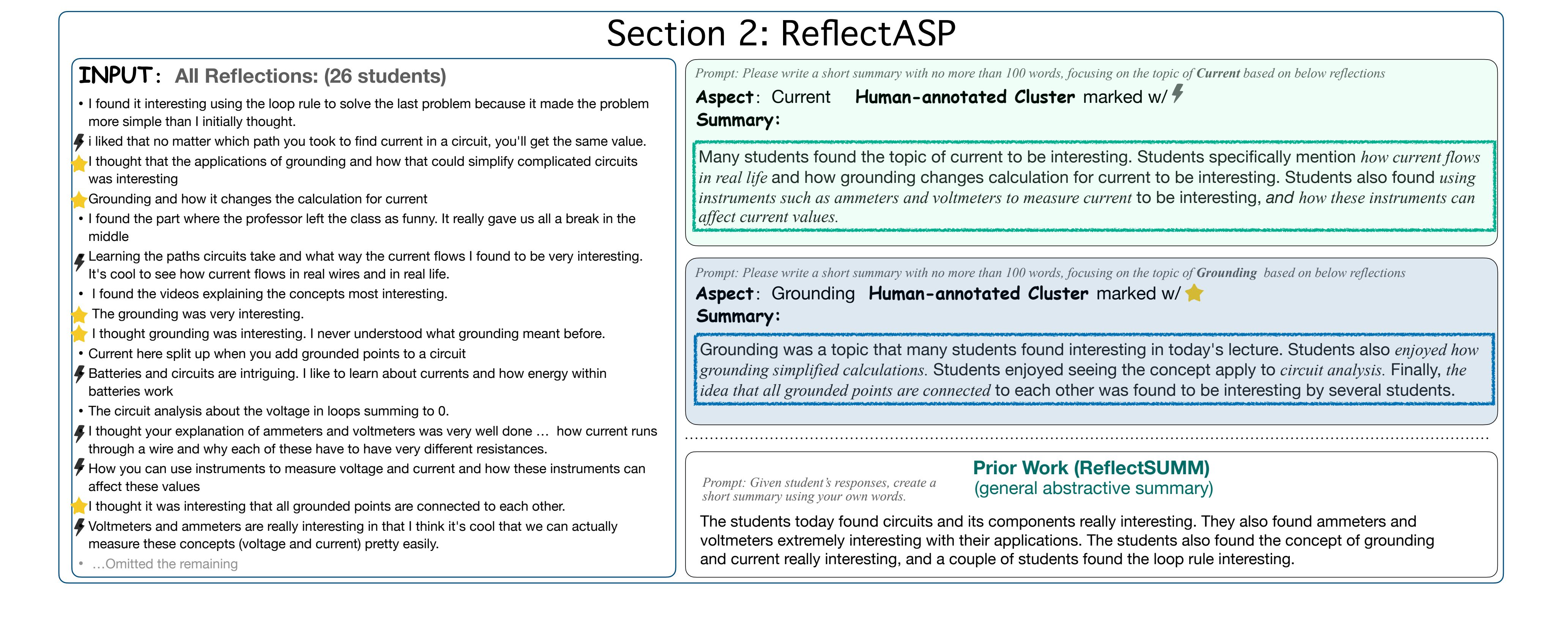 Section 2: ReflectASP

INPUT: All Reflections: (26 students)

• I found it interesting using the loop rule to solve the last problem because it made the problem more simple than I initially thought.
i liked that no matter which path you took to find current in a circuit, you'll get the same value.
I thought that the applications of grounding and how that could simplify complicated circuits was interesting
Grounding and how it changes the calculation for current
• I found the part where the professor left the class as funny. It really gave us all a break in the middle
Learning the paths circuits take and what way the current flows I found to be very interesting. It's cool to see how current flows in real wires and in real life.
• I found the videos explaining the concepts most interesting.
The grounding was very interesting.
I thought grounding was interesting. I never understood what grounding meant before.
• Current here split up when you add grounded points to a circuit
Batteries and circuits are intriguing. I like to learn about currents and how energy within batteries work
• The circuit analysis about the voltage in loops summing to 0.
I thought your explanation of ammeters and voltmeters was very well done … how current runs through a wire and why each of these have to have very different resistances.
How you can use instruments to measure voltage and current and how these instruments can affect these values
I thought it was interesting that all grounded points are connected to each other.
Voltmeters and ammeters are really interesting in that I think it's cool that we can actually measure these concepts (voltage and current) pretty easily.
• …Omitted the remaining

Prompt: Please write a short summary with no more than 100 words, focusing on the topic of Current based on below reflections
Aspect: Current Human-annotated Cluster marked w/
Summary:
Many students found the topic of current to be interesting. Students specifically mention how current flows in real life and how grounding changes calculation for current to be interesting. Students also found using instruments such as ammeters and voltmeters to measure current to be interesting, and how these instruments can affect current values.

Prompt: Please write a short summary with no more than 100 words, focusing on the topic of Grounding based on below reflections
Aspect: Grounding Human-annotated Cluster marked w/
Summary:
Grounding was a topic that many students found interesting in today's lecture. Students also enjoyed how grounding simplified calculations. Students enjoyed seeing the concept apply to circuit analysis. Finally, the idea that all grounded points are connected to each other was found to be interesting by several students.

Prompt: Given student's responses, create a short summary using your own words.
Prior Work (ReflectSUMM)
(general abstractive summary)
The students today found circuits and its components really interesting. They also found ammeters and voltmeters extremely interesting with their applications. The students also found the concept of grounding and current really interesting, and a couple of students found the loop rule interesting.